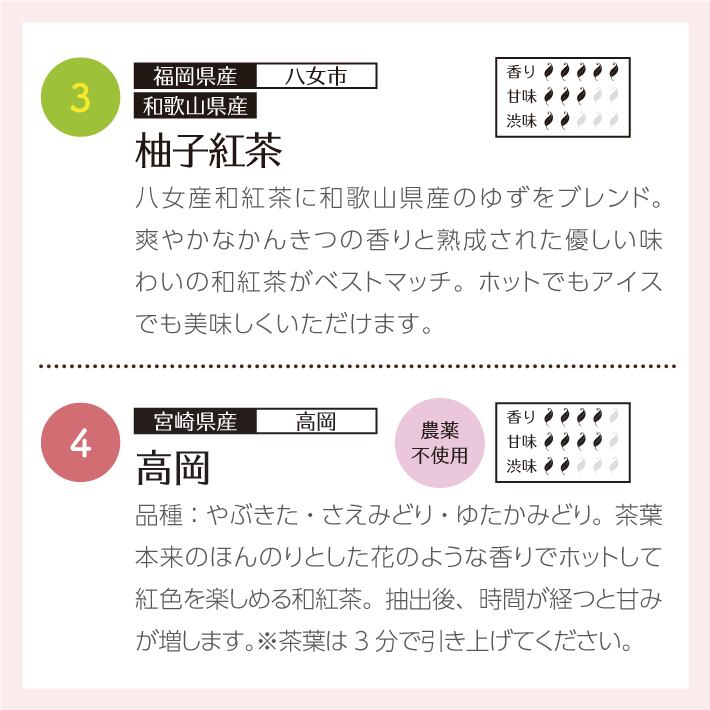 3

福岡県産 八女市
和歌山県産

香り
甘味
渋味

柚子紅茶

八女産和紅茶に和歌山県産のゆずをブレンド。爽やかなかんきつの香りと熟成された優しい味わいの和紅茶がベストマッチ。ホットでもアイスでも美味しくいただけます。

4

宮崎県産 高岡

農薬
不使用

香り
甘味
渋味

高岡

品種：やぶきた・さえみどり・ゆたかみどり。茶葉本来のほんのりとした花のような香りでホットして紅色を楽しめる和紅茶。抽出後、時間が経つと甘みが増します。※茶葉は3分で引き上げてください。